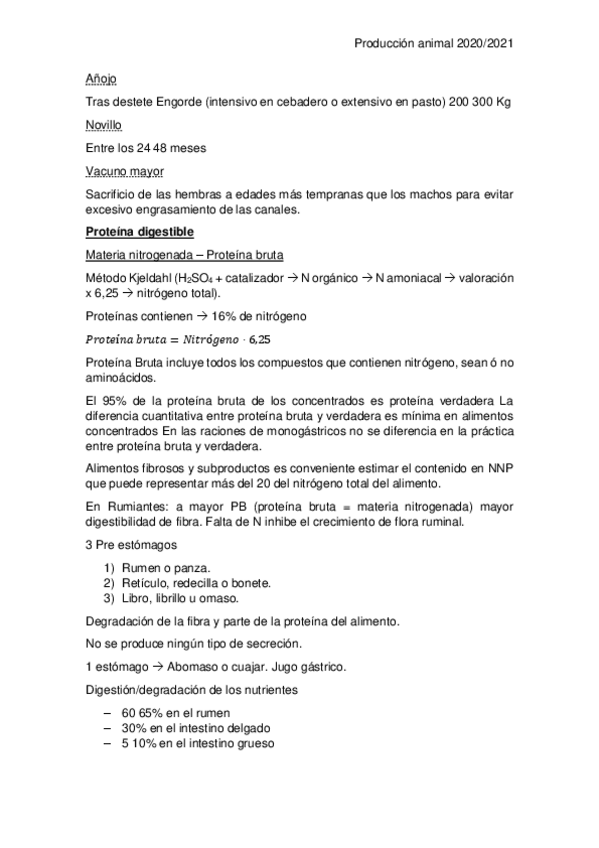 Producción animal 2020/2021

Añojo

Tras destete Engorde (intensivo en cebadero o extensivo en pasto) 200 300 Kg

Novillo

Entre los 24 48 meses

Vacuno mayor

Sacrificio de las hembras a edades más tempranas que los machos para evitar excesivo engrasamiento de las canales.

Proteína digestible

Materia nitrogenada – Proteína bruta

Método Kjeldahl ($H_2SO_4$ + catalizador → N orgánico → N amoniacal → valoración x 6,25 → nitrógeno total).

Proteínas contienen → 16% de nitrógeno

$Proteína\ bruta = Nitrógeno \cdot 6,25$

Proteína Bruta incluye todos los compuestos que contienen nitrógeno, sean ó no aminoácidos.

El 95% de la proteína bruta de los concentrados es proteína verdadera La diferencia cuantitativa entre proteína bruta y verdadera es mínima en alimentos concentrados En las raciones de monogástricos no se diferencia en la práctica entre proteína bruta y verdadera.

Alimentos fibrosos y subproductos es conveniente estimar el contenido en NNP que puede representar más del 20 del nitrógeno total del alimento.

En Rumiantes: a mayor PB (proteína bruta = materia nitrogenada) mayor digestibilidad de fibra. Falta de N inhibe el crecimiento de flora ruminal.

3 Pre estómagos

1) Rumen o panza.
2) Retículo, redecilla o bonete.
3) Libro, librillo u omaso.

Degradación de la fibra y parte de la proteína del alimento.

No se produce ningún tipo de secreción.

1 estómago → Abomaso o cuajar. Jugo gástrico.

Digestión/degradación de los nutrientes

– 60 65% en el rumen
– 30% en el intestino delgado
– 5 10% en el intestino grueso